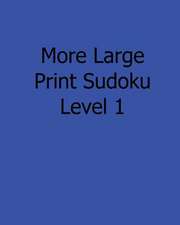 More Large Print Sudoku Level 1